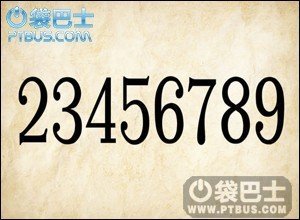 袋巴士
PTBUS.COM

23456789

袋巴士
WWW.PTBUS.COM